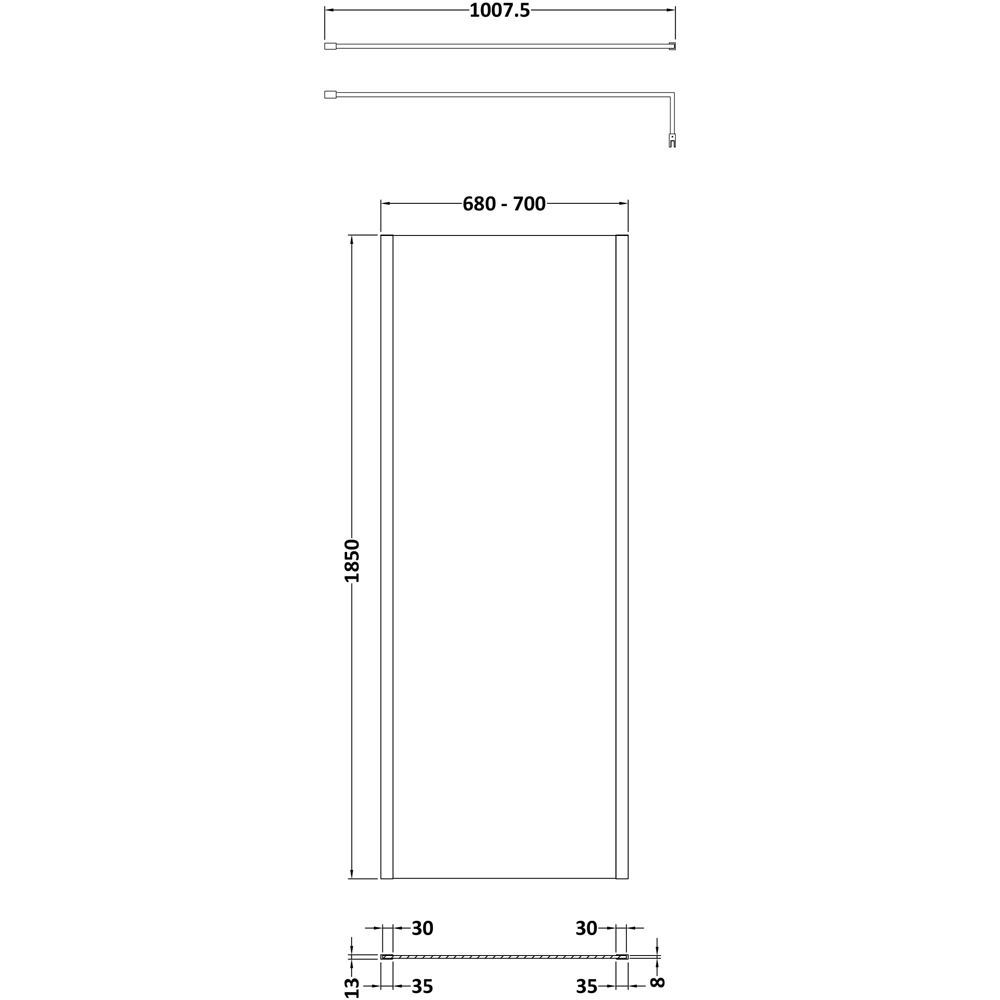 1007.5

680 - 700

1850

30

30

13

35

35

8